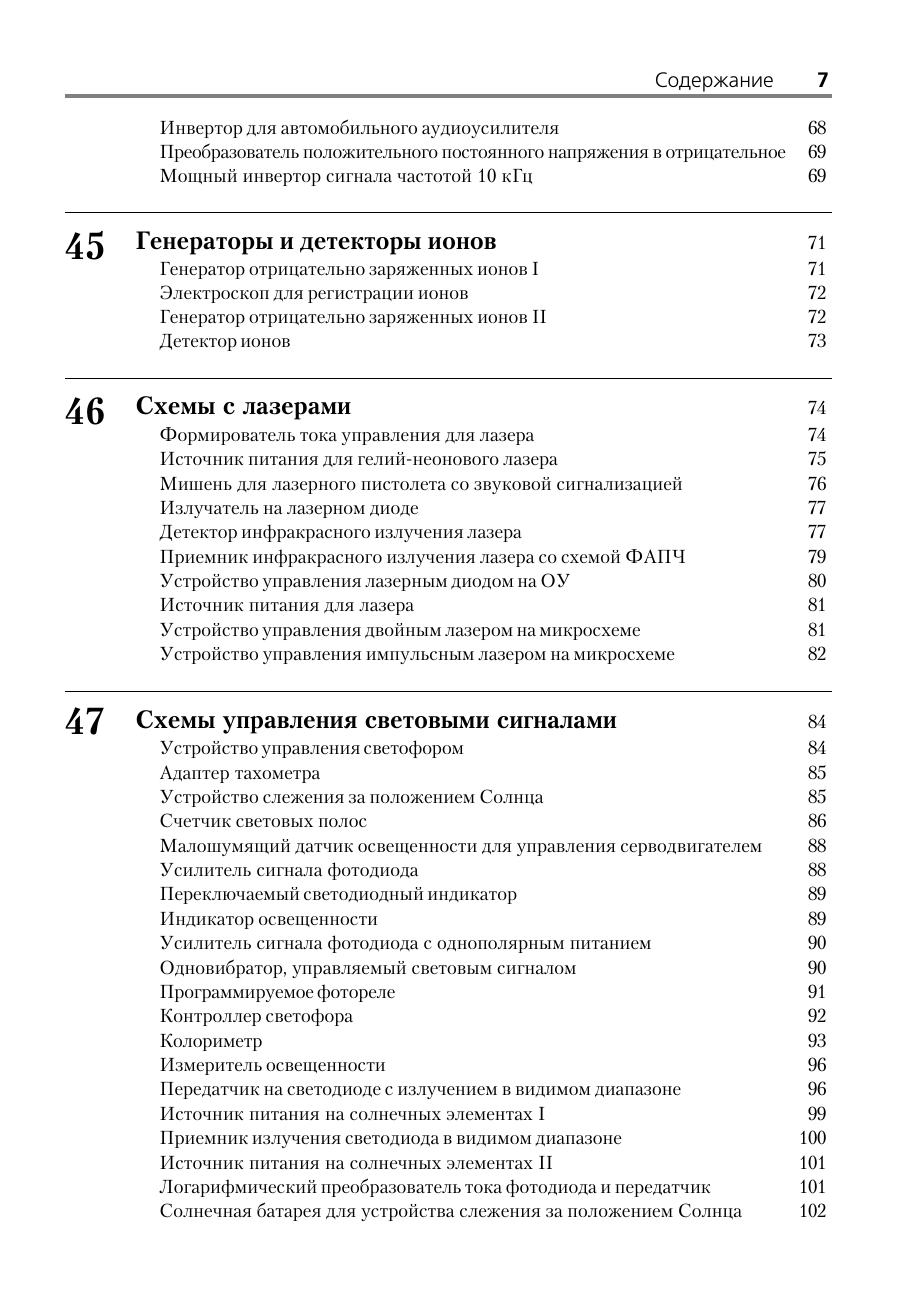 Содержание 7

Инвертор для автомобильного аудиоусилителя 68
Преобразователь положительного постоянного напряжения в отрицательное 69
Мощный инвертор сигнала частотой 10 кГц 69

45 Генераторы и детекторы ионов 71
Генератор отрицательно заряженных ионов I 71
Электроскоп для регистрации ионов 72
Генератор отрицательно заряженных ионов II 72
Детектор ионов 73

46 Схемы с лазерами 74
Формирователь тока управления для лазера 74
Источник питания для гелий-неонового лазера 75
Мишень для лазерного пистолета со звуковой сигнализацией 76
Излучатель на лазерном диоде 77
Детектор инфракрасного излучения лазера 77
Приемник инфракрасного излучения лазера со схемой ФАПЧ 79
Устройство управления лазерным диодом на ОУ 80
Источник питания для лазера 81
Устройство управления двойным лазером на микросхеме 81
Устройство управления импульсным лазером на микросхеме 82

47 Схемы управления световыми сигналами 84
Устройство управления светофором 84
Адаптер тахометра 85
Устройство слежения за положением Солнца 85
Счетчик световых полос 86
Малошумящий датчик освещенности для управления серводвигателем 88
Усилитель сигнала фотодиода 88
Переключаемый светодиодный индикатор 89
Индикатор освещенности 89
Усилитель сигнала фотодиода с однополярным питанием 90
Одновибратор, управляемый световым сигналом 90
Программируемое фотореле 91
Контроллер светофора 92
Колориметр 93
Измеритель освещенности 96
Передатчик на светодиоде с излучением в видимом диапазоне 96
Источник питания на солнечных элементах I 99
Приемник излучения светодиода в видимом диапазоне 100
Источник питания на солнечных элементах II 101
Логарифмический преобразователь тока фотодиода и передатчик 101
Солнечная батарея для устройства слежения за положением Солнца 102